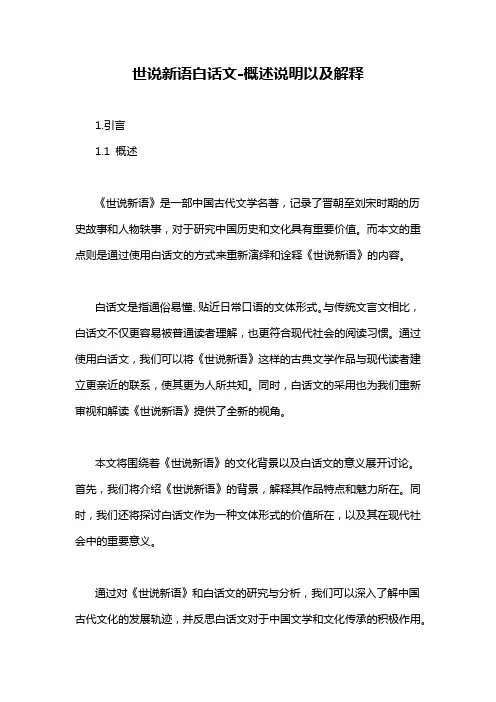 世说新语白话文-概述说明以及解释

1.引言

1.1 概述

《世说新语》是一部中国古代文学名著，记录了晋朝至刘宋时期的历史故事和人物轶事，对于研究中国历史和文化具有重要价值。而本文的重点则是通过使用白话文的方式来重新演绎和诠释《世说新语》的内容。

白话文是指通俗易懂、贴近日常口语的文体形式。与传统文言文相比，白话文不仅更容易被普通读者理解，也更符合现代社会的阅读习惯。通过使用白话文，我们可以将《世说新语》这样的古典文学作品与现代读者建立更亲近的联系，使其更为人所共知。同时，白话文的采用也为我们重新审视和解读《世说新语》提供了全新的视角。

本文将围绕着《世说新语》的文化背景以及白话文的意义展开讨论。首先，我们将介绍《世说新语》的背景，解释其作品特点和魅力所在。同时，我们还将探讨白话文作为一种文体形式的价值所在，以及其在现代社会中的重要意义。

通过对《世说新语》和白话文的研究与分析，我们可以深入了解中国古代文化的发展轨迹，并反思白话文对于中国文学和文化传承的积极作用。